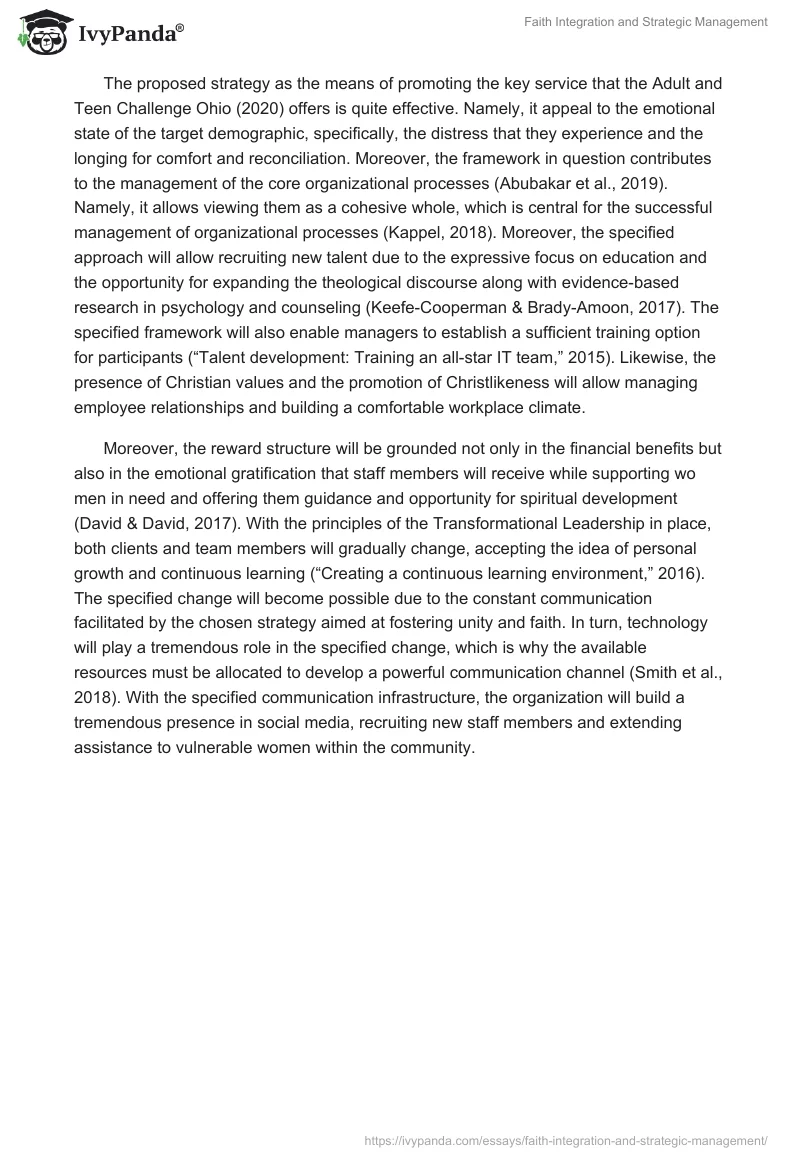 IvyPanda®

Faith Integration and Strategic Management

The proposed strategy as the means of promoting the key service that the Adult and Teen Challenge Ohio (2020) offers is quite effective. Namely, it appeal to the emotional state of the target demographic, specifically, the distress that they experience and the longing for comfort and reconciliation. Moreover, the framework in question contributes to the management of the core organizational processes (Abubakar et al., 2019). Namely, it allows viewing them as a cohesive whole, which is central for the successful management of organizational processes (Kappel, 2018). Moreover, the specified approach will allow recruiting new talent due to the expressive focus on education and the opportunity for expanding the theological discourse along with evidence-based research in psychology and counseling (Keefe-Cooperman & Brady-Amoon, 2017). The specified framework will also enable managers to establish a sufficient training option for participants (“Talent development: Training an all-star IT team,” 2015). Likewise, the presence of Christian values and the promotion of Christlikeness will allow managing employee relationships and building a comfortable workplace climate.

Moreover, the reward structure will be grounded not only in the financial benefits but also in the emotional gratification that staff members will receive while supporting wo men in need and offering them guidance and opportunity for spiritual development (David & David, 2017). With the principles of the Transformational Leadership in place, both clients and team members will gradually change, accepting the idea of personal growth and continuous learning (“Creating a continuous learning environment,” 2016). The specified change will become possible due to the constant communication facilitated by the chosen strategy aimed at fostering unity and faith. In turn, technology will play a tremendous role in the specified change, which is why the available resources must be allocated to develop a powerful communication channel (Smith et al., 2018). With the specified communication infrastructure, the organization will build a tremendous presence in social media, recruiting new staff members and extending assistance to vulnerable women within the community.

https://ivypanda.com/essays/faith-integration-and-strategic-management/